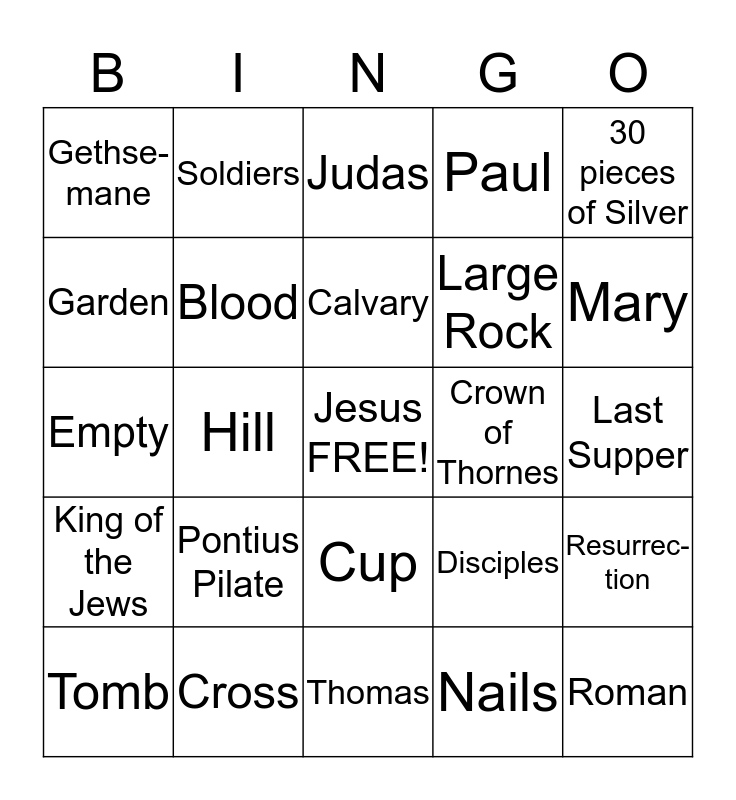 | B | I | N | G | O |
|---|---|---|---|---|
| Gethsemane | Soldiers | Judas | Paul | 30 pieces of Silver |
| Garden | Blood | Calvary | Large Rock | Mary |
| Empty | Hill | Jesus FREE! | Crown of Thornes | Last Supper |
| King of the Jews | Pontius Pilate | Cup | Disciples | Resurrection |
| Tomb | Cross | Thomas | Nails | Roman |